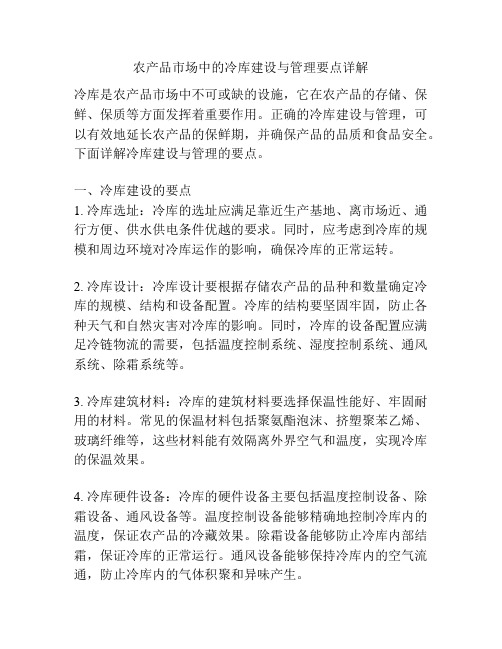 农产品市场中的冷库建设与管理要点详解

冷库是农产品市场中不可或缺的设施，它在农产品的存储、保鲜、保质等方面发挥着重要作用。正确的冷库建设与管理，可以有效地延长农产品的保鲜期，并确保产品的品质和食品安全。下面详解冷库建设与管理的要点。

一、冷库建设的要点
1. 冷库选址：冷库的选址应满足靠近生产基地、离市场近、通行方便、供水供电条件优越的要求。同时，应考虑到冷库的规模和周边环境对冷库运作的影响，确保冷库的正常运转。

2. 冷库设计：冷库设计要根据存储农产品的品种和数量确定冷库的规模、结构和设备配置。冷库的结构要坚固牢固，防止各种天气和自然灾害对冷库的影响。同时，冷库的设备配置应满足冷链物流的需要，包括温度控制系统、湿度控制系统、通风系统、除霜系统等。

3. 冷库建筑材料：冷库的建筑材料要选择保温性能好、牢固耐用的材料。常见的保温材料包括聚氨酯泡沫、挤塑聚苯乙烯、玻璃纤维等，这些材料能有效隔离外界空气和温度，实现冷库的保温效果。

4. 冷库硬件设备：冷库的硬件设备主要包括温度控制设备、除霜设备、通风设备等。温度控制设备能够精确地控制冷库内的温度，保证农产品的冷藏效果。除霜设备能够防止冷库内部结霜，保证冷库的正常运行。通风设备能够保持冷库内的空气流通，防止冷库内的气体积聚和异味产生。